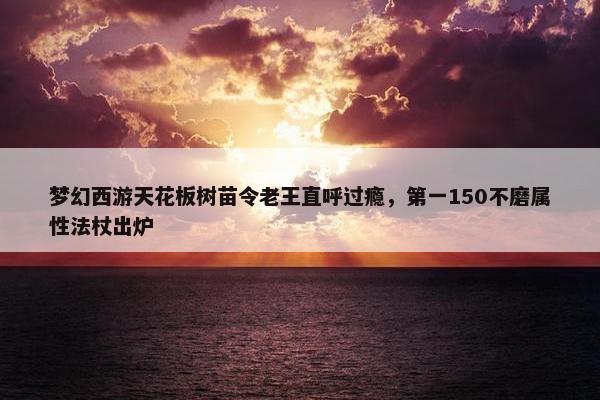 梦幻西游天花板树苗令老王直呼过瘾，第一150不磨属性法杖出炉